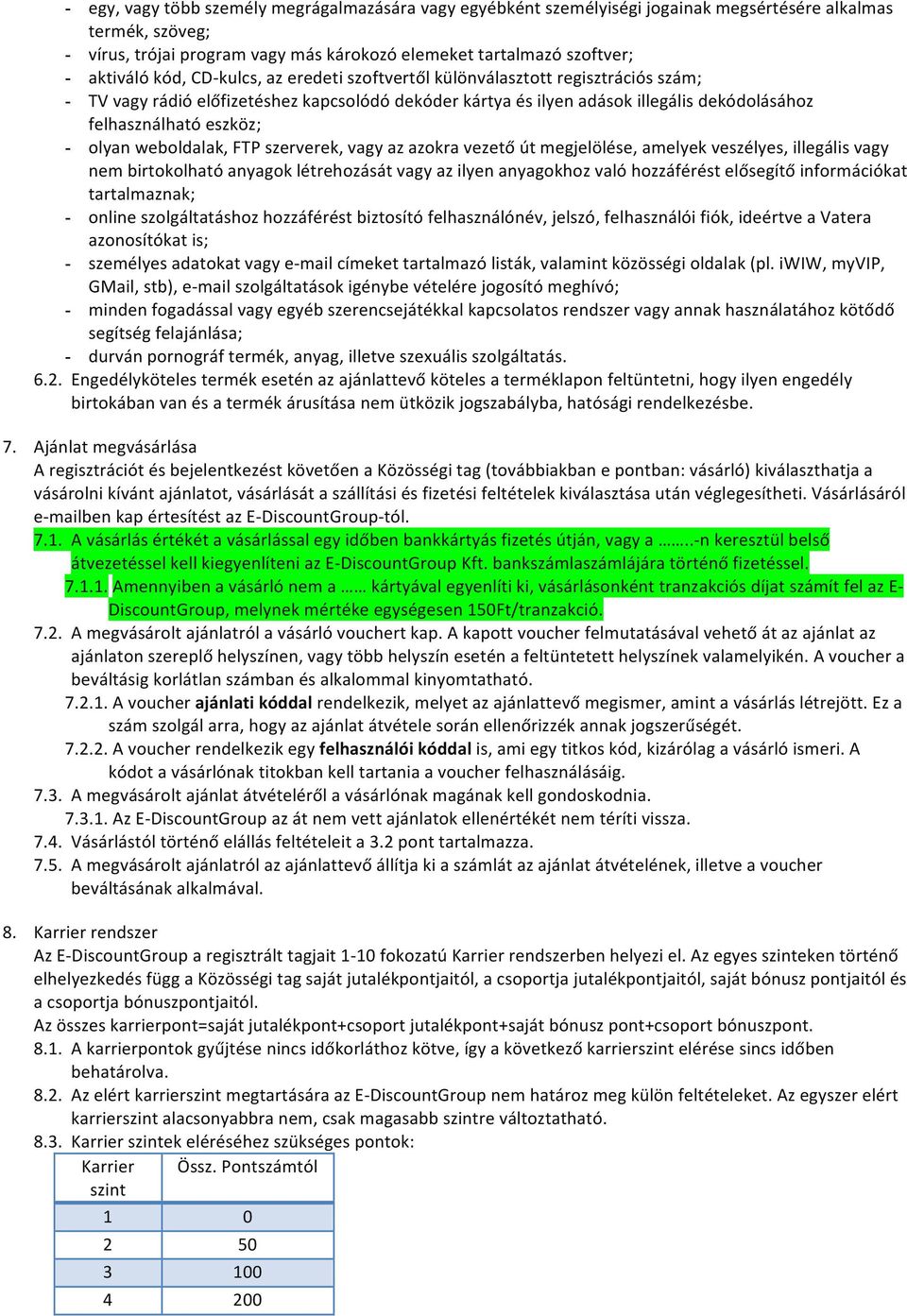 - egy, vagy több személy megrágalmazására vagy egyébként személyiségi jogainak megsértésére alkalmas termék, szöveg;
- vírus, trójai program vagy más károkozó elemeket tartalmazó szoftver;
- aktiváló kód, CD-kulcs, az eredeti szoftvertől különválasztott regisztrációs szám;
- TV vagy rádió előfizetéshez kapcsolódó dekóder kártya és ilyen adások illegális dekódolásához felhasználható eszköz;
- olyan weboldalak, FTP szerverek, vagy az azokra vezető út megjelölése, amelyek veszélyes, illegális vagy nem birtokolható anyagok létrehozását vagy az ilyen anyagokhoz való hozzáférést elősegítő információkat tartalmaznak;
- online szolgáltatáshoz hozzáférést biztosító felhasználónév, jelszó, felhasználói fiók, ideértve a Vatera azonosítókat is;
- személyes adatokat vagy e-mail címeket tartalmazó listák, valamint közösségi oldalak (pl. iWIW, myVIP, GMail, stb), e-mail szolgáltatások igénybe vételére jogosító meghívó;
- minden fogadással vagy egyéb szerencsejátékkal kapcsolatos rendszer vagy annak használatához kötődő segítség felajánlása;
- durván pornográf termék, anyag, illetve szexuális szolgáltatás.
6.2. Engedélyköteles termék esetén az ajánlattevő köteles a terméklapon feltüntetni, hogy ilyen engedély birtokában van és a termék árusítása nem ütközik jogszabályba, hatósági rendelkezésbe.

7. Ajánlat megvásárlása
A regisztrációt és bejelentkezést követően a Közösségi tag (továbbiakban e pontban: vásárló) kiválaszthatja a vásárolni kívánt ajánlatot, vásárlását a szállítási és fizetési feltételek kiválasztása után véglegesítheti. Vásárlásáról e-mailben kap értesítést az E-DiscountGroup-tól.
7.1. A vásárlás értékét a vásárlással egy időben bankkártyás fizetés útján, vagy a ……..-n keresztül belső átvezetéssel kell kiegyenlíteni az E-DiscountGroup Kft. bankszámlaszámlájára történő fizetéssel.
7.1.1. Amennyiben a vásárló nem a …… kártyával egyenlíti ki, vásárlásonként tranzakciós díjat számít fel az E-DiscountGroup, melynek mértéke egységesen 150Ft/tranzakció.
7.2. A megvásárolt ajánlatról a vásárló vouchert kap. A kapott voucher felmutatásával vehető át az ajánlat az ajánlaton szereplő helyszínen, vagy több helyszín esetén a feltüntetett helyszínek valamelyikén. A voucher a beváltásig korlátlan számban és alkalommal kinyomtatható.
7.2.1. A voucher ajánlati kóddal rendelkezik, melyet az ajánlattevő megismer, amint a vásárlás létrejött. Ez a szám szolgál arra, hogy az ajánlat átvétele során ellenőrizzék annak jogszerűségét.
7.2.2. A voucher rendelkezik egy felhasználói kóddal is, ami egy titkos kód, kizárólag a vásárló ismeri. A kódot a vásárlónak titokban kell tartania a voucher felhasználásáig.
7.3. A megvásárolt ajánlat átvételéről a vásárlónak magának kell gondoskodnia.
7.3.1. Az E-DiscountGroup az át nem vett ajánlatok ellenértékét nem téríti vissza.
7.4. Vásárlástól történő elállás feltételeit a 3.2 pont tartalmazza.
7.5. A megvásárolt ajánlatról az ajánlattevő állítja ki a számlát az ajánlat átvételének, illetve a voucher beváltásának alkalmával.

8. Karrier rendszer
Az E-DiscountGroup a regisztrált tagjait 1-10 fokozatú Karrier rendszerben helyezi el. Az egyes szinteken történő elhelyezkedés függ a Közösségi tag saját jutalékpontjaitól, a csoportja jutalékpontjaitól, saját bónusz pontjaitól és a csoportja bónuszpontjaitól.
Az összes karrierpont=saját jutalékpont+csoport jutalékpont+saját bónusz pont+csoport bónuszpont.
8.1. A karrierpontok gyűjtése nincs időkorláthoz kötve, így a következő karrierszint elérése sincs időben behatárolva.
8.2. Az elért karrierszint megtartására az E-DiscountGroup nem határoz meg külön feltételeket. Az egyszer elért karrierszint alacsonyabbra nem, csak magasabb szintre változtatható.
8.3. Karrier szintek eléréséhez szükséges pontok:

| Karrier szint | Össz. Pontszámtól |
|---|---|
| 1 | 0 |
| 2 | 50 |
| 3 | 100 |
| 4 | 200 |